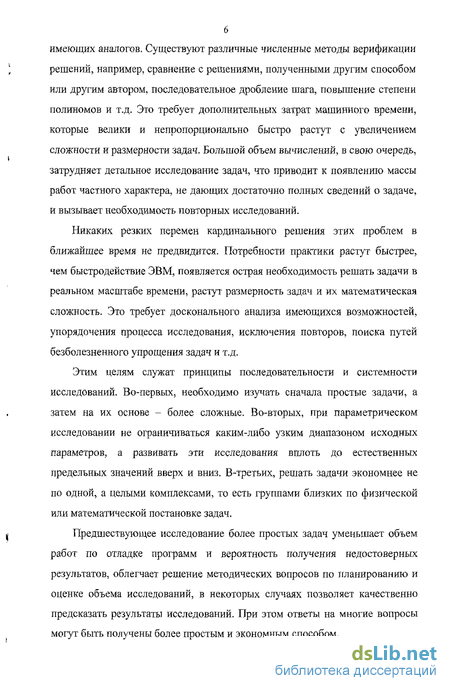 6

имеющих аналогов. Существуют различные численные методы верификации решений, например, сравнение с решениями, полученными другим способом или другим автором, последовательное дробление шага, повышение степени полиномов и т.д. Это требует дополнительных затрат машинного времени, которые велики и непропорционально быстро растут с увеличением сложности и размерности задач. Большой объем вычислений, в свою очередь, затрудняет детальное исследование задач, что приводит к появлению массы работ частного характера, не дающих достаточно полных сведений о задаче, и вызывает необходимость повторных исследований.

Никаких резких перемен кардинального решения этих проблем в ближайшее время не предвидится. Потребности практики растут быстрее, чем быстродействие ЭВМ, появляется острая необходимость решать задачи в реальном масштабе времени, растут размерность задач и их математическая сложность. Это требует досконального анализа имеющихся возможностей, упорядочения процесса исследования, исключения повторов, поиска путей безболезненного упрощения задач и т.д.

Этим целям служат принципы последовательности и системности исследований. Во-первых, необходимо изучать сначала простые задачи, а затем на их основе – более сложные. Во-вторых, при параметрическом исследовании не ограничиваться каким-либо узким диапазоном исходных параметров, а развивать эти исследования вплоть до естественных предельных значений вверх и вниз. В-третьих, решать задачи экономнее не по одной, а целыми комплексами, то есть группами близких по физической или математической постановке задач.

Предшествующее исследование более простых задач уменьшает объем работ по отладке программ и вероятность получения недостоверных результатов, облегчает решение методических вопросов по планированию и оценке объема исследований, в некоторых случаях позволяет качественно предсказать результаты исследований. При этом ответы на многие вопросы могут быть получены более простым и экономным способом.

dsLib.net
библиотека диссертаций